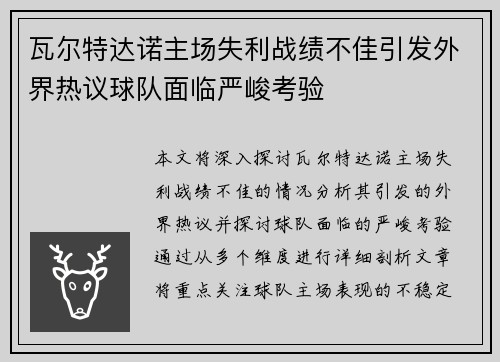 瓦尔特达诺主场失利战绩不佳引发外界热议球队面临严峻考验

本文将深入探讨瓦尔特达诺主场失利战绩不佳的情况分析其引发的外界热议并探讨球队面临的严峻考验通过从多个维度进行详细剖析文章将重点关注球队主场表现的不稳定